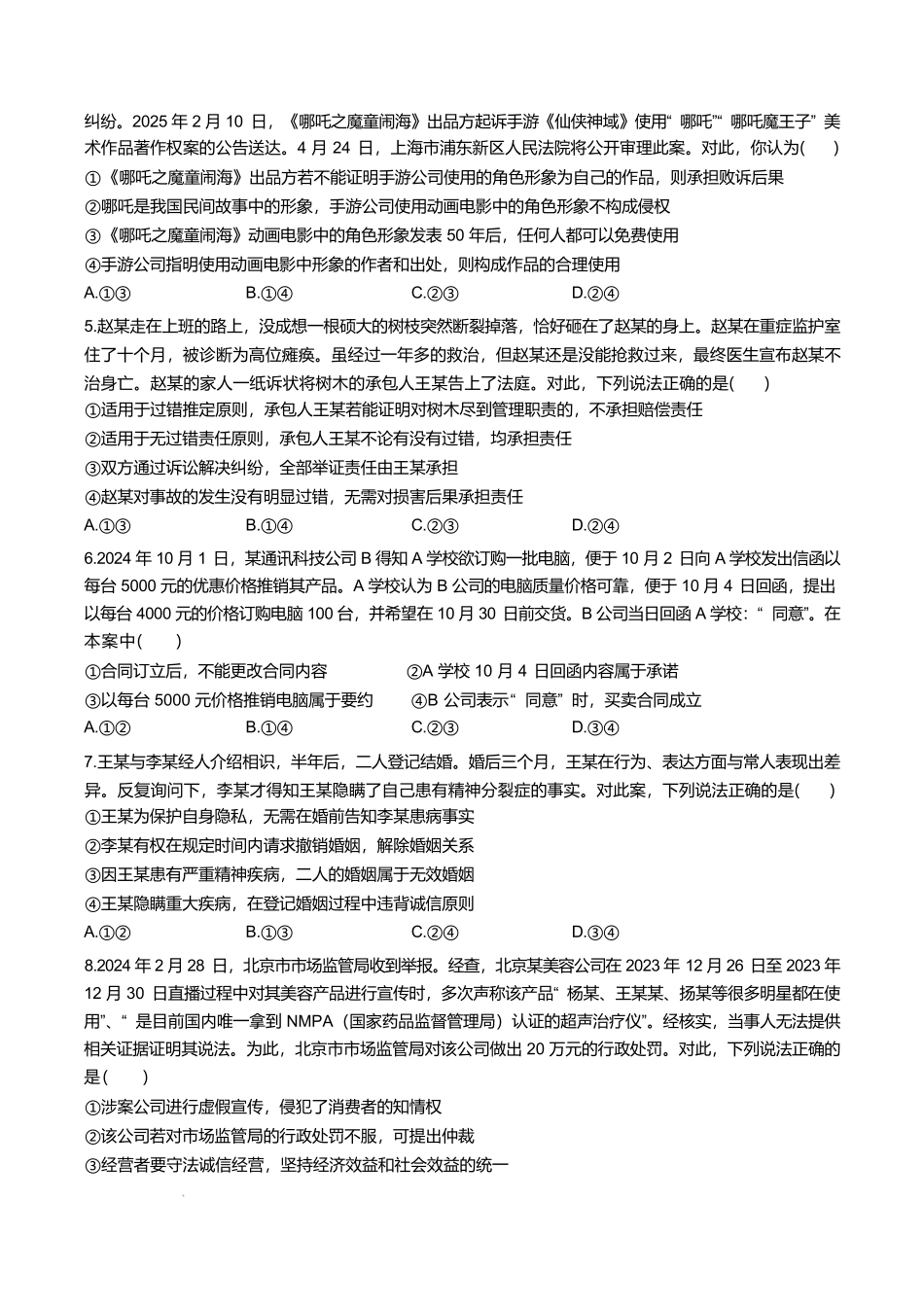 纠纷。2025 年 2 月 10 日，《哪吒之魔童闹海》出品方起诉手游《仙侠神域》使用“哪吒”“哪吒魔王子”美术作品著作权案的公告送达。4 月 24 日，上海市浦东新区人民法院将公开审理此案。对此，你认为(　　)

①《哪吒之魔童闹海》出品方若不能证明手游公司使用的角色形象为自己的作品，则承担败诉后果

②哪吒是我国民间故事中的形象，手游公司使用动画电影中的角色形象不构成侵权

③《哪吒之魔童闹海》动画电影中的角色形象发表 50 年后，任何人都可以免费使用

④手游公司指明使用动画电影中形象的作者和出处，则构成作品的合理使用

A.①③　　B.①④　　C.②③　　D.②④

5.赵某走在上班的路上，没成想一根硕大的树枝突然断裂掉落，恰好砸在了赵某的身上。赵某在重症监护室住了十个月，被诊断为高位瘫痪。虽经过一年多的救治，但赵某还是没能抢救过来，最终医生宣布赵某不治身亡。赵某的家人一纸诉状将树木的承包人王某告上了法庭。对此，下列说法正确的是(　　)

①适用于过错推定原则，承包人王某若能证明对树木尽到管理职责的，不承担赔偿责任

②适用于无过错责任原则，承包人王某不论有没有过错，均承担责任

③双方通过诉讼解决纠纷，全部举证责任由王某承担

④赵某对事故的发生没有明显过错，无需对损害后果承担责任

A.①③　　B.①④　　C.②③　　D.②④

6.2024 年 10 月 1 日，某通讯科技公司 B 得知 A 学校欲订购一批电脑，便于 10 月 2 日向 A 学校发出信函以每台 5000 元的优惠价格推销其产品。A 学校认为 B 公司的电脑质量价格可靠，便于 10 月 4 日回函，提出以每台 4000 元的价格订购电脑 100 台，并希望在 10 月 30 日前交货。B 公司当日回函 A 学校：“同意”。在本案中(　　)

①合同订立后，不能更改合同内容　　②A 学校 10 月 4 日回函内容属于承诺

③以每台 5000 元价格推销电脑属于要约　　④B 公司表示“同意”时，买卖合同成立

A.①②　　B.①④　　C.②③　　D.③④

7.王某与李某经人介绍相识，半年后，二人登记结婚。婚后三个月，王某在行为、表达方面与常人表现出差异。反复询问下，李某才得知王某隐瞒了自己患有精神分裂症的事实。对此案，下列说法正确的是(　　)

①王某为保护自身隐私，无需在婚前告知李某患病事实

②李某有权在规定时间内请求撤销婚姻，解除婚姻关系

③因王某患有严重精神疾病，二人的婚姻属于无效婚姻

④王某隐瞒重大疾病，在登记婚姻过程中违背诚信原则

A.①②　　B.①③　　C.②④　　D.③④

8.2024 年 2 月 28 日，北京市市场监管局收到举报。经查，北京某美容公司在 2023 年 12 月 26 日至 2023 年 12 月 30 日直播过程中对其美容产品进行宣传时，多次声称该产品“杨某、王某某、扬某等很多明星都在使用”、“是目前国内唯一拿到 NMPA（国家药品监督管理局）认证的超声治疗仪”。经核实，当事人无法提供相关证据证明其说法。为此，北京市市场监管局对该公司做出 20 万元的行政处罚。对此，下列说法正确的是(　　)

①涉案公司进行虚假宣传，侵犯了消费者的知情权

②该公司若对市场监管局的行政处罚不服，可提出仲裁

③经营者要守法诚信经营，坚持经济效益和社会效益的统一